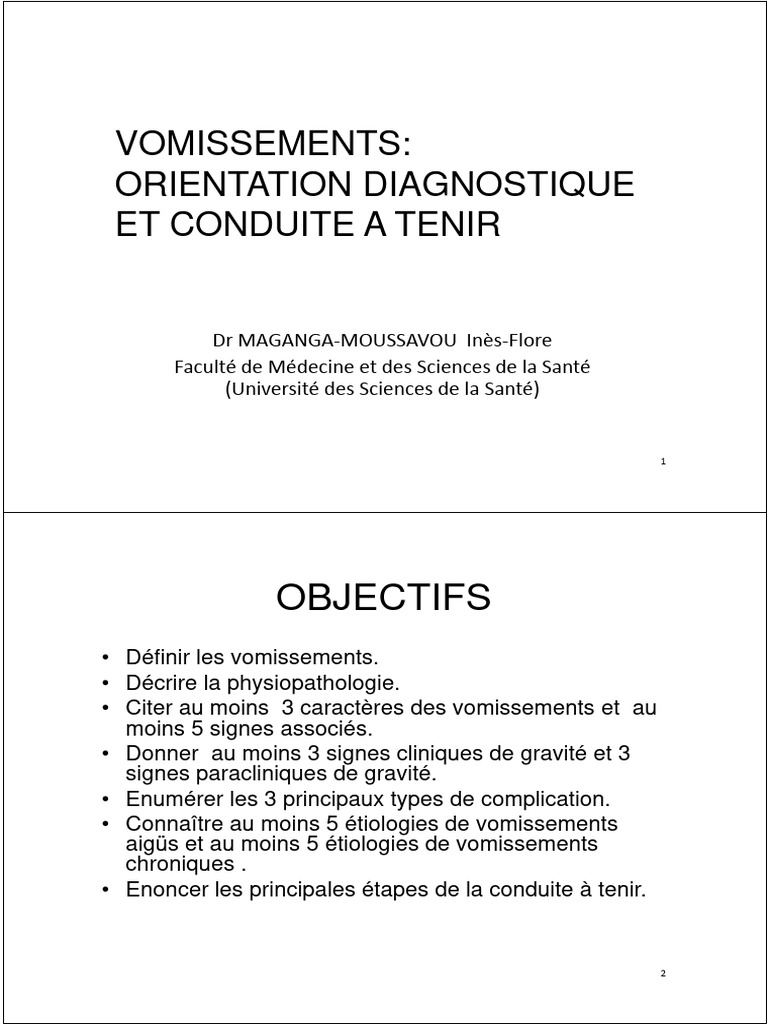 VOMISSEMENTS: ORIENTATION DIAGNOSTIQUE ET CONDUITE A TENIR

Dr MAGANGA-MOUSSAVOU Inès-Flore
Faculté de Médecine et des Sciences de la Santé
(Université des Sciences de la Santé)

1

OBJECTIFS

• Définir les vomissements.
• Décrire la physiopathologie.
• Citer au moins 3 caractères des vomissements et au moins 5 signes associés.
• Donner au moins 3 signes cliniques de gravité et 3 signes paracliniques de gravité.
• Enumérer les 3 principaux types de complication.
• Connaître au moins 5 étiologies de vomissements aigüs et au moins 5 étiologies de vomissements chroniques .
• Enoncer les principales étapes de la conduite à tenir.

2